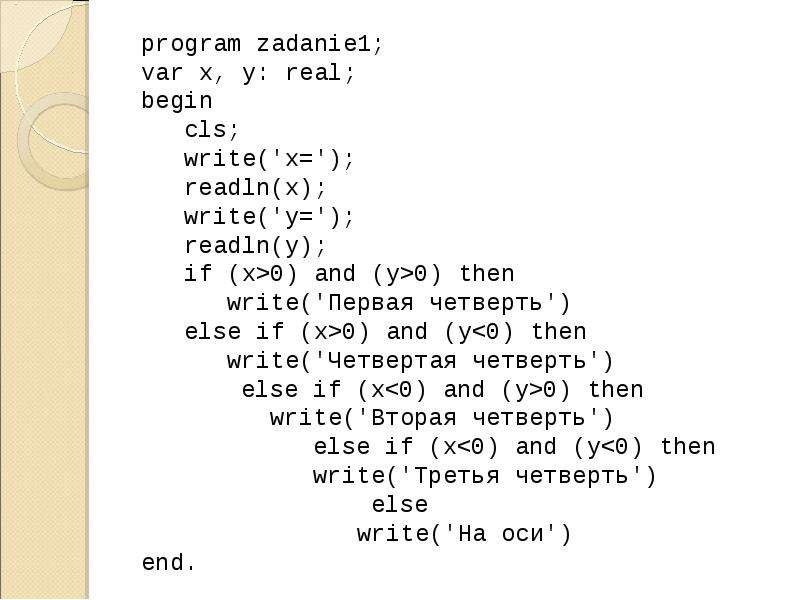 program zadanie1;
var x, y: real;
begin
cls;
write('x=');
readln(x);
write('y=');
readln(y);
if (x>0) and (y>0) then
write('Первая четверть')
else if (x>0) and (y<0) then
write('Четвертая четверть')
else if (x<0) and (y>0) then
write('Вторая четверть')
else if (x<0) and (y<0) then
write('Третья четверть')
else
write('На оси')
end.